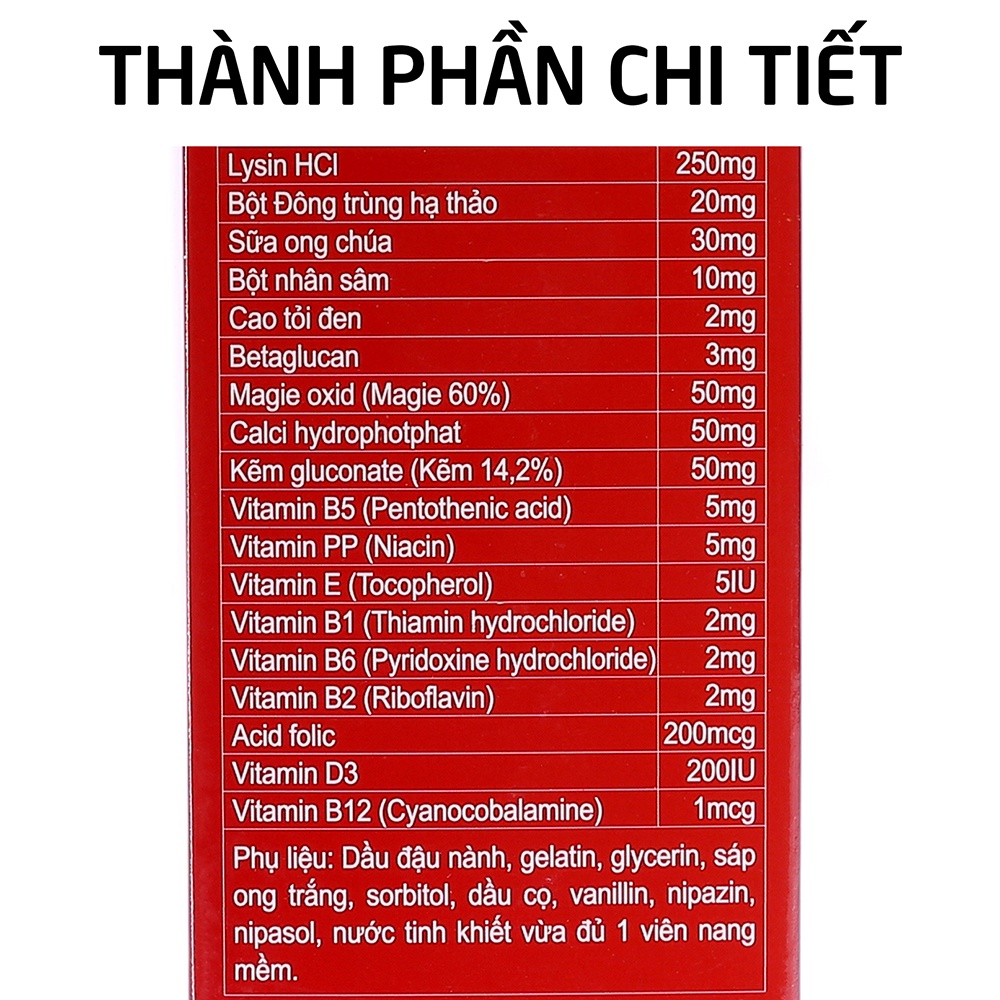 THÀNH PHẦN CHI TIẾT

| Lysin HCl | 250mg |
|---|---|
| Bột Đông trùng hạ thảo | 20mg |
| Sữa ong chúa | 30mg |
| Bột nhân sâm | 10mg |
| Cao tỏi đen | 2mg |
| Betaglucan | 3mg |
| Magie oxid (Magie 60%) | 50mg |
| Calci hydrophotphat | 50mg |
| Kẽm gluconate (Kẽm 14,2%) | 50mg |
| Vitamin B5 (Pentothenic acid) | 5mg |
| Vitamin PP (Niacin) | 5mg |
| Vitamin E (Tocopherol) | 5IU |
| Vitamin B1 (Thiamin hydrochloride) | 2mg |
| Vitamin B6 (Pyridoxine hydrochloride) | 2mg |
| Vitamin B2 (Riboflavin) | 2mg |
| Acid folic | 200mcg |
| Vitamin D3 | 200IU |
| Vitamin B12 (Cyanocobalamine) | 1mcg |

Phụ liệu: Dầu đậu nành, gelatin, glycerin, sáp ong trắng, sorbitol, dầu cọ, vanillin, nipazin, nipasol, nước tinh khiết vừa đủ 1 viên nang mềm.